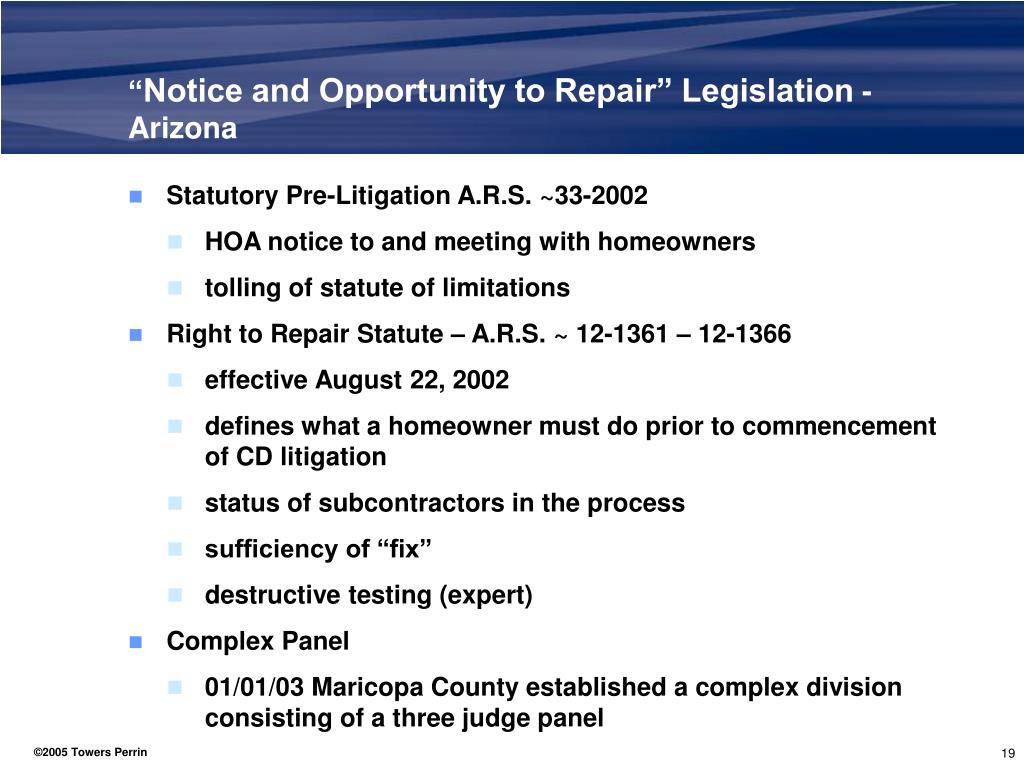 “Notice and Opportunity to Repair” Legislation - Arizona

Statutory Pre-Litigation A.R.S. ~33-2002

HOA notice to and meeting with homeowners

tolling of statute of limitations

Right to Repair Statute – A.R.S. ~ 12-1361 – 12-1366

effective August 22, 2002

defines what a homeowner must do prior to commencement of CD litigation

status of subcontractors in the process

sufficiency of “fix”

destructive testing (expert)

Complex Panel

01/01/03 Maricopa County established a complex division consisting of a three judge panel

©2005 Towers Perrin

19